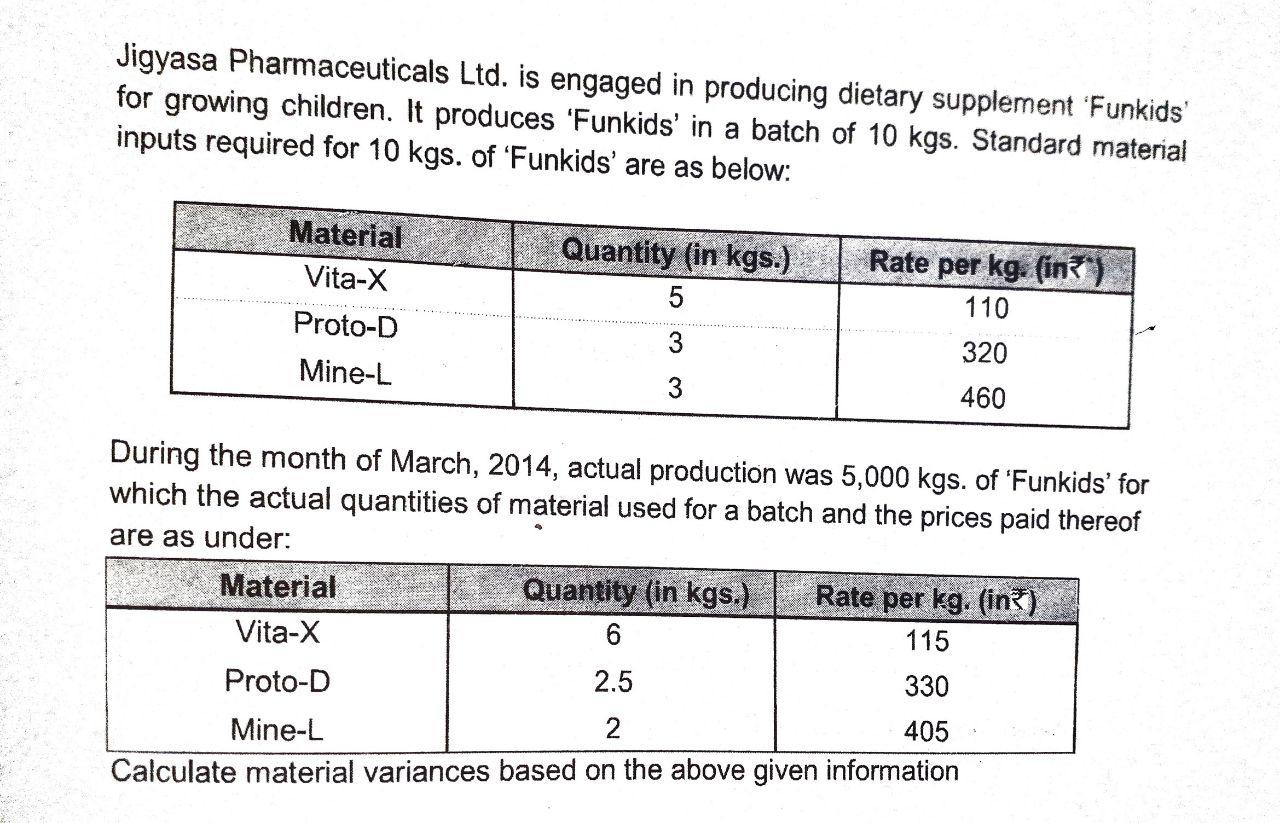 Jigyasa Pharmaceuticals Ltd. is engaged in producing dietary supplement 'Funkids' for growing children. It produces 'Funkids' in a batch of 10 kgs. Standard material inputs required for 10 kgs. of 'Funkids' are as below:

| Material | Quantity (in kgs.) | Rate per kg. (in₹) |
|---|---|---|
| Vita-X | 5 | 110 |
| Proto-D | 3 | 320 |
| Mine-L | 3 | 460 |

During the month of March, 2014, actual production was 5,000 kgs. of 'Funkids' for which the actual quantities of material used for a batch and the prices paid thereof are as under:

| Material | Quantity (in kgs.) | Rate per kg. (in₹) |
|---|---|---|
| Vita-X | 6 | 115 |
| Proto-D | 2.5 | 330 |
| Mine-L | 2 | 405 |

Calculate material variances based on the above given information